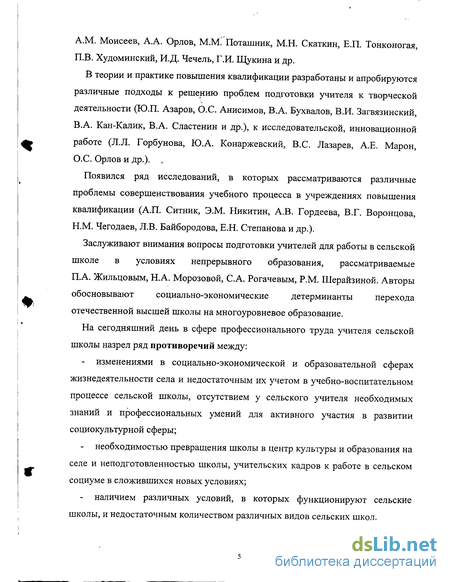 А.М. Моисеев, А.А. Орлов, М.М. Поташник, М.Н. Скаткин, Е.П. Тонконогая, П.В. Худоминский, И.Д. Чечель, Г.И. Щукина и др.

В теории и практике повышения квалификации разработаны и апробируются различные подходы к решению проблем подготовки учителя к творческой деятельности (Ю.П. Азаров, О.С. Анисимов, В.А. Бухвалов, В.И. Загвязинский, В.А. Кан-Калик, В.А. Сластенин и др.), к исследовательской, инновационной работе (Л.Л. Горбунова, Ю.А. Конаржевский, В.С. Лазарев, А.Е. Марон, О.С. Орлов и др.).

Появился ряд исследований, в которых рассматриваются различные проблемы совершенствования учебного процесса в учреждениях повышения квалификации (А.П. Ситник, Э.М. Никитин, А.В. Гордеева, В.Г. Воронцова, Н.М. Чегодаев, Л.В. Байбородова, Е.Н. Степанова и др.).

Заслуживают внимания вопросы подготовки учителей для работы в сельской школе в условиях непрерывного образования, рассматриваемые П.А. Жильцовым, Н.А. Морозовой, С.А. Рогачевым, Р.М. Шерайзиной. Авторы обосновывают социально-экономические детерминанты перехода отечественной высшей школы на многоуровневое образование.

На сегодняшний день в сфере профессионального труда учителя сельской школы назрел ряд противоречий между:

- изменениями в социально-экономической и образовательной сферах жизнедеятельности села и недостаточным их учетом в учебно-воспитательном процессе сельской школы, отсутствием у сельского учителя необходимых знаний и профессиональных умений для активного участия в развитии социокультурной сферы;

- необходимостью превращения школы в центр культуры и образования на селе и неподготовленностью школы, учительских кадров к работе в сельском социуме в сложившихся новых условиях;

- наличием различных условий, в которых функционируют сельские школы, и недостаточным количеством различных видов сельских школ.

5

dsLib.net
библиотека диссертаций